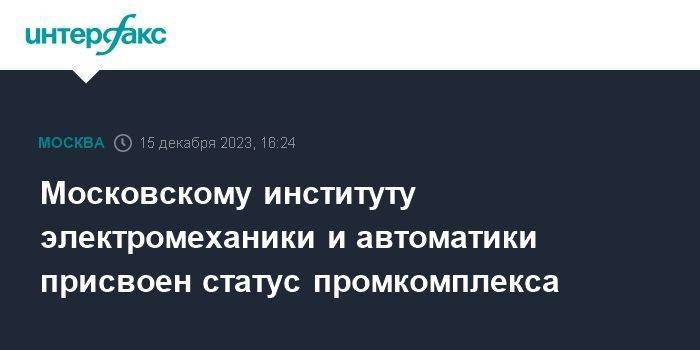 интерфакс

МОСКВА 15 декабря 2023, 16:24

Московскому институту электромеханики и автоматики присвоен статус промкомплекса